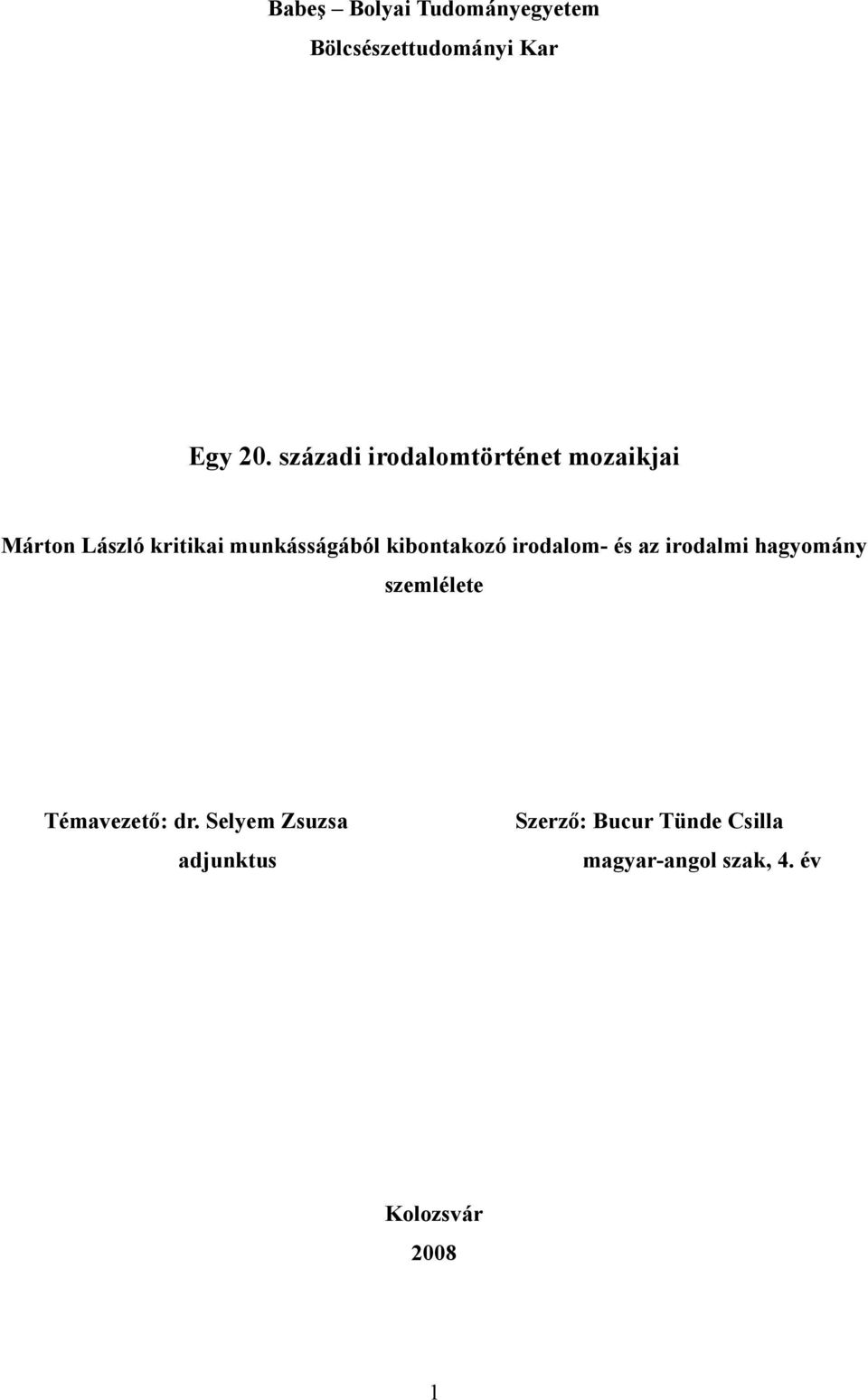 Babeş – Bolyai Tudományegyetem

Bölcsészettudományi Kar

Egy 20. századi irodalomtörténet mozaikjai

Márton László kritikai munkásságából kibontakozó irodalom- és az irodalmi hagyomány szemlélete

Témavezető: dr. Selyem Zsuzsa
adjunktus

Szerző: Bucur Tünde Csilla
magyar-angol szak, 4. év

Kolozsvár
2008

1